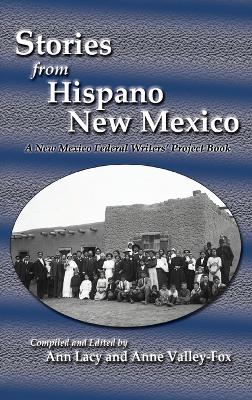 Stories
from
Hispano
New Mexico

A New Mexico Federal Writers' Project Book

Compiled and Edited by
Ann Lacy and Anne Valley-Fox